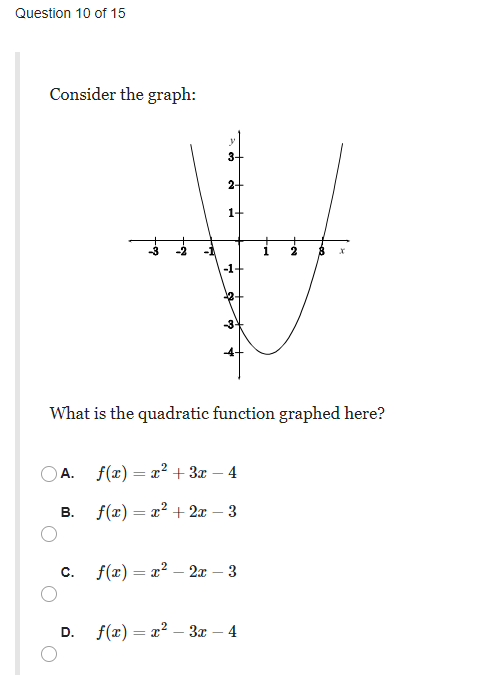 Question 10 of 15

Consider the graph:

y
3
2
1
-3 -2 -1 1 2 3 x
-1
-2
-3
-4

What is the quadratic function graphed here?

A. $f(x) = x^2 + 3x - 4$

B. $f(x) = x^2 + 2x - 3$

C. $f(x) = x^2 - 2x - 3$

D. $f(x) = x^2 - 3x - 4$